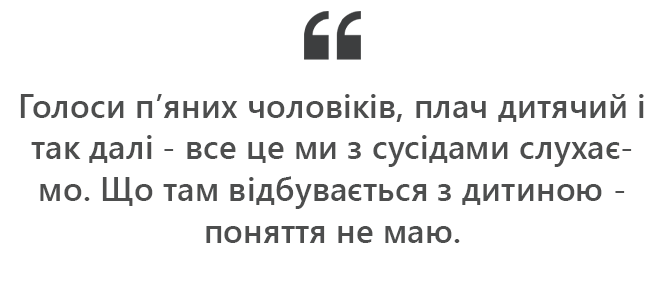 “

Голоси п’яних чоловіків, плач дитячий і так далі - все це ми з сусідами слухаємо. Що там відбувається з дитиною - поняття не маю.